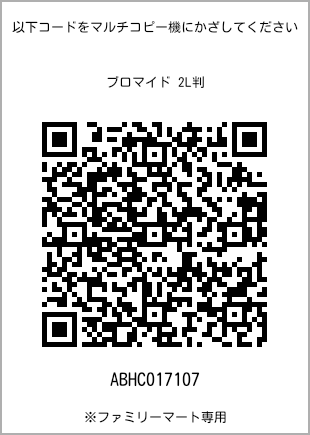 以下コードをマルチコピー機にかざしてください

ブロマイド 2L判

ABHC017107

※ファミリーマート専用